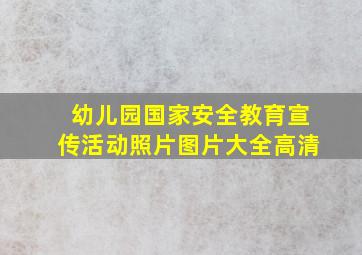 幼儿园国家安全教育宣传活动照片图片大全高清